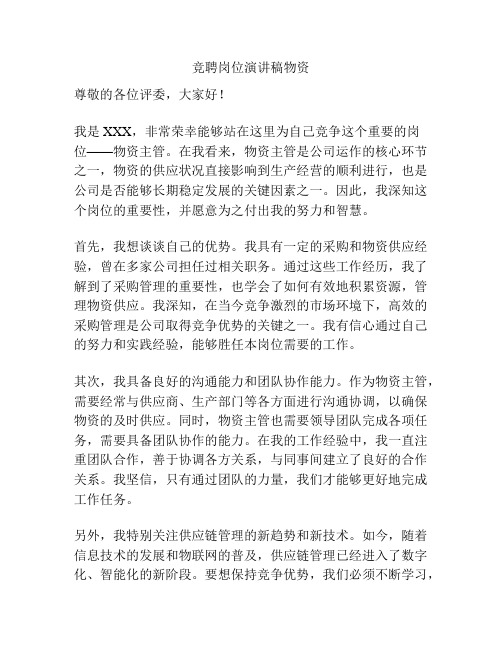 竞聘岗位演讲稿物资

尊敬的各位评委，大家好！

我是 XXX，非常荣幸能够站在这里为自己竞争这个重要的岗位——物资主管。在我看来，物资主管是公司运作的核心环节之一，物资的供应状况直接影响到生产经营的顺利进行，也是公司是否能够长期稳定发展的关键因素之一。因此，我深知这个岗位的重要性，并愿意为之付出我的努力和智慧。

首先，我想谈谈自己的优势。我具有一定的采购和物资供应经验，曾在多家公司担任过相关职务。通过这些工作经历，我了解到了采购管理的重要性，也学会了如何有效地积累资源，管理物资供应。我深知，在当今竞争激烈的市场环境下，高效的采购管理是公司取得竞争优势的关键之一。我有信心通过自己的努力和实践经验，能够胜任本岗位需要的工作。

其次，我具备良好的沟通能力和团队协作能力。作为物资主管，需要经常与供应商、生产部门等各方面进行沟通协调，以确保物资的及时供应。同时，物资主管也需要领导团队完成各项任务，需要具备团队协作的能力。在我的工作经验中，我一直注重团队合作，善于协调各方关系，与同事间建立了良好的合作关系。我坚信，只有通过团队的力量，我们才能够更好地完成工作任务。

另外，我特别关注供应链管理的新趋势和新技术。如今，随着信息技术的发展和物联网的普及，供应链管理已经进入了数字化、智能化的新阶段。要想保持竞争优势，我们必须不断学习，